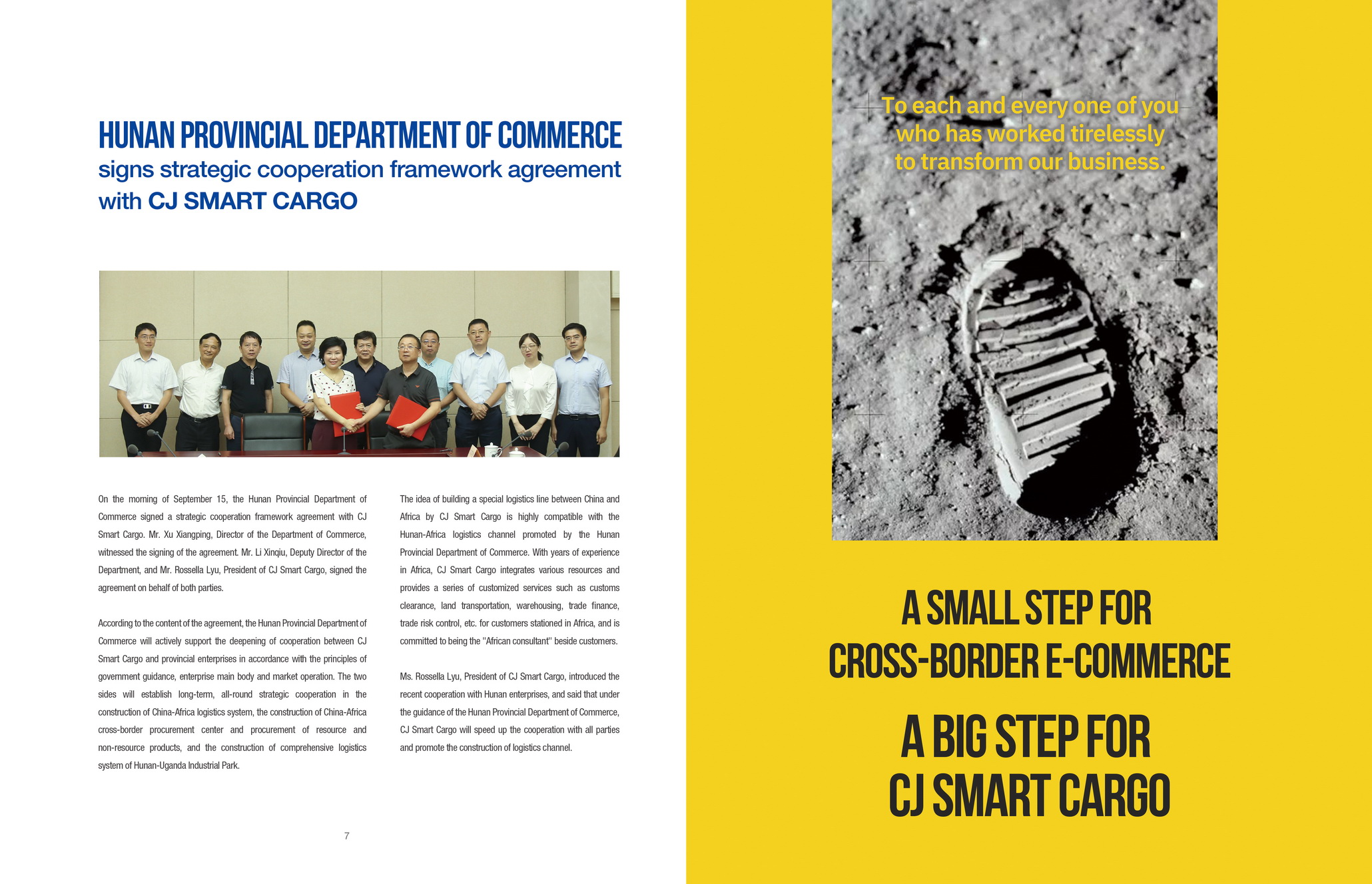 HUNAN PROVINCIAL DEPARTMENT OF COMMERCE
signs strategic cooperation framework agreement with CJ SMART CARGO

On the morning of September 15, the Hunan Provincial Department of Commerce signed a strategic cooperation framework agreement with CJ Smart Cargo. Mr. Xu Xiangping, Director of the Department of Commerce, witnessed the signing of the agreement. Mr. Li Xinqiu, Deputy Director of the Department, and Mr. Rossella Lyu, President of CJ Smart Cargo, signed the agreement on behalf of both parties.

According to the content of the agreement, the Hunan Provincial Department of Commerce will actively support the deepening of cooperation between CJ Smart Cargo and provincial enterprises in accordance with the principles of government guidance, enterprise main body and market operation. The two sides will establish long-term, all-round strategic cooperation in the construction of China-Africa logistics system, the construction of China-Africa cross-border procurement center and procurement of resource and non-resource products, and the construction of comprehensive logistics system of Hunan-Uganda Industrial Park.

The idea of building a special logistics line between China and Africa by CJ Smart Cargo is highly compatible with the Hunan-Africa logistics channel promoted by the Hunan Provincial Department of Commerce. With years of experience in Africa, CJ Smart Cargo integrates various resources and provides a series of customized services such as customs clearance, land transportation, warehousing, trade finance, trade risk control, etc. for customers stationed in Africa, and is committed to being the "African consultant" beside customers.

Ms. Rossella Lyu, President of CJ Smart Cargo, introduced the recent cooperation with Hunan enterprises, and said that under the guidance of the Hunan Provincial Department of Commerce, CJ Smart Cargo will speed up the cooperation with all parties and promote the construction of logistics channel.

7

To each and every one of you who has worked tirelessly to transform our business.

A SMALL STEP FOR CROSS-BORDER E-COMMERCE

A BIG STEP FOR CJ SMART CARGO